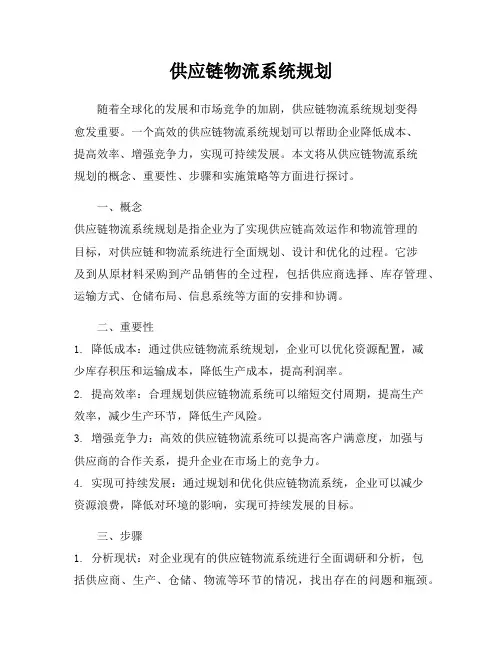 供应链物流系统规划

随着全球化的发展和市场竞争的加剧，供应链物流系统规划变得愈发重要。一个高效的供应链物流系统规划可以帮助企业降低成本、提高效率、增强竞争力，实现可持续发展。本文将从供应链物流系统规划的概念、重要性、步骤和实施策略等方面进行探讨。

一、概念

供应链物流系统规划是指企业为了实现供应链高效运作和物流管理的目标，对供应链和物流系统进行全面规划、设计和优化的过程。它涉及到从原材料采购到产品销售的全过程，包括供应商选择、库存管理、运输方式、仓储布局、信息系统等方面的安排和协调。

二、重要性

1. 降低成本：通过供应链物流系统规划，企业可以优化资源配置，减少库存积压和运输成本，降低生产成本，提高利润率。

2. 提高效率：合理规划供应链物流系统可以缩短交付周期，提高生产效率，减少生产环节，降低生产风险。

3. 增强竞争力：高效的供应链物流系统可以提高客户满意度，加强与供应商的合作关系，提升企业在市场上的竞争力。

4. 实现可持续发展：通过规划和优化供应链物流系统，企业可以减少资源浪费，降低对环境的影响，实现可持续发展的目标。

三、步骤

1. 分析现状：对企业现有的供应链物流系统进行全面调研和分析，包括供应商、生产、仓储、物流等环节的情况，找出存在的问题和瓶颈。